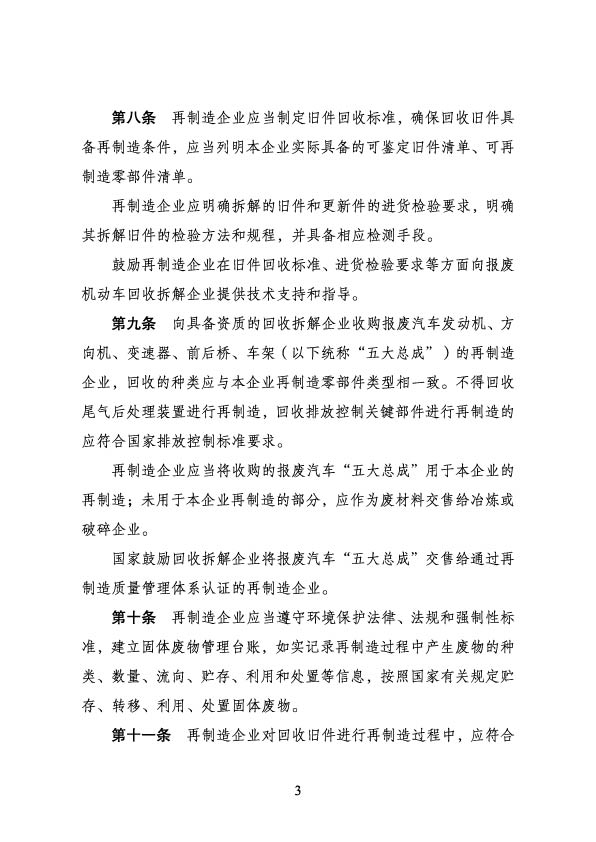 第八条　再制造企业应当制定旧件回收标准，确保回收旧件具备再制造条件，应当列明本企业实际具备的可鉴定旧件清单、可再制造零部件清单。

再制造企业应明确拆解的旧件和更新件的进货检验要求，明确其拆解旧件的检验方法和规程，并具备相应检测手段。

鼓励再制造企业在旧件回收标准、进货检验要求等方面向报废机动车回收拆解企业提供技术支持和指导。

第九条　向具备资质的回收拆解企业收购报废汽车发动机、方向机、变速器、前后桥、车架（以下统称“五大总成”）的再制造企业，回收的种类应与本企业再制造零部件类型相一致。不得回收尾气后处理装置进行再制造，回收排放控制关键部件进行再制造的应符合国家排放控制标准要求。

再制造企业应当将收购的报废汽车“五大总成”用于本企业的再制造；未用于本企业再制造的部分，应作为废材料交售给冶炼或破碎企业。

国家鼓励回收拆解企业将报废汽车“五大总成”交售给通过再制造质量管理体系认证的再制造企业。

第十条　再制造企业应当遵守环境保护法律、法规和强制性标准，建立固体废物管理台账，如实记录再制造过程中产生废物的种类、数量、流向、贮存、利用和处置等信息，按照国家有关规定贮存、转移、利用、处置固体废物。

第十一条　再制造企业对回收旧件进行再制造过程中，应符合

3